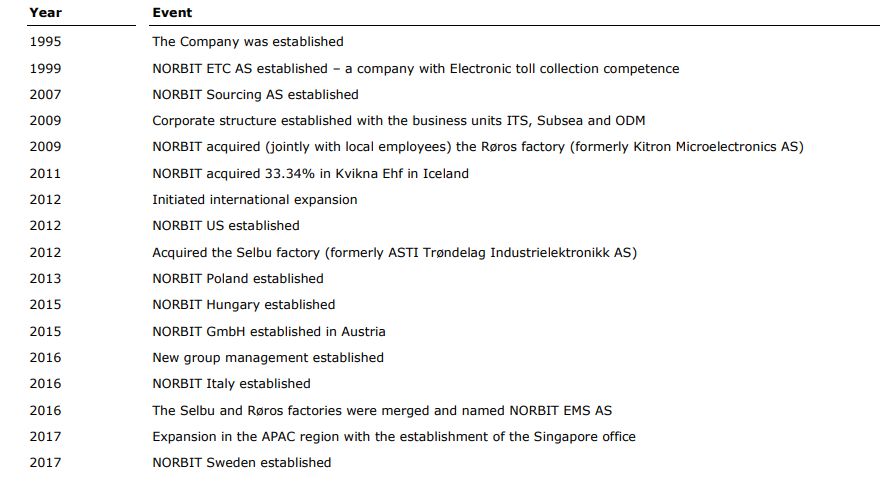 | Year | Event |
|---|---|
| 1995 | The Company was established |
| 1999 | NORBIT ETC AS established – a company with Electronic toll collection competence |
| 2007 | NORBIT Sourcing AS established |
| 2009 | Corporate structure established with the business units ITS, Subsea and ODM |
| 2009 | NORBIT acquired (jointly with local employees) the Røros factory (formerly Kitron Microelectronics AS) |
| 2011 | NORBIT acquired 33.34% in Kvikna Ehf in Iceland |
| 2012 | Initiated international expansion |
| 2012 | NORBIT US established |
| 2012 | Acquired the Selbu factory (formerly ASTI Trøndelag Industrielektronikk AS) |
| 2013 | NORBIT Poland established |
| 2015 | NORBIT Hungary established |
| 2015 | NORBIT GmbH established in Austria |
| 2016 | New group management established |
| 2016 | NORBIT Italy established |
| 2016 | The Selbu and Røros factories were merged and named NORBIT EMS AS |
| 2017 | Expansion in the APAC region with the establishment of the Singapore office |
| 2017 | NORBIT Sweden established |